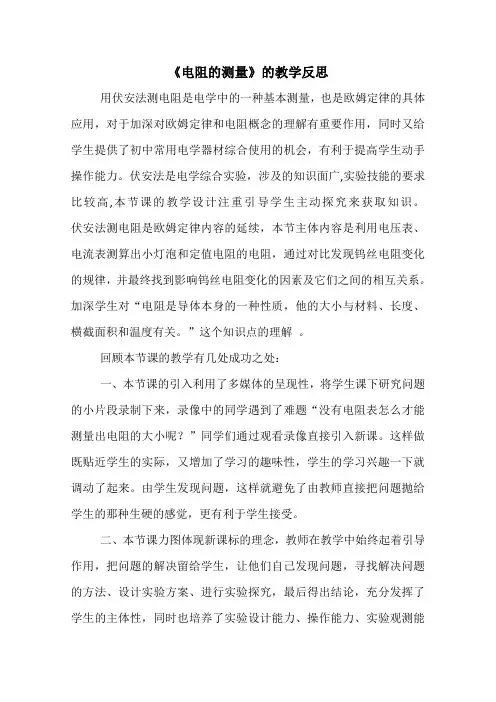 《电阻的测量》的教学反思

用伏安法测电阻是电学中的一种基本测量，也是欧姆定律的具体应用，对于加深对欧姆定律和电阻概念的理解有重要作用，同时又给学生提供了初中常用电学器材综合使用的机会，有利于提高学生动手操作能力。伏安法是电学综合实验，涉及的知识面广,实验技能的要求比较高,本节课的教学设计注重引导学生主动探究来获取知识。伏安法测电阻是欧姆定律内容的延续，本节主体内容是利用电压表、电流表测算出小灯泡和定值电阻的电阻，通过对比发现钨丝电阻变化的规律，并最终找到影响钨丝电阻变化的因素及它们之间的相互关系。加深学生对“电阻是导体本身的一种性质，他的大小与材料、长度、横截面积和温度有关。”这个知识点的理解 。

回顾本节课的教学有几处成功之处：

一、本节课的引入利用了多媒体的呈现性，将学生课下研究问题的小片段录制下来，录像中的同学遇到了难题“没有电阻表怎么才能测量出电阻的大小呢？”同学们通过观看录像直接引入新课。这样做既贴近学生的实际，又增加了学习的趣味性，学生的学习兴趣一下就调动了起来。由学生发现问题，这样就避免了由教师直接把问题抛给学生的那种生硬的感觉，更有利于学生接受。

二、本节课力图体现新课标的理念，教师在教学中始终起着引导作用，把问题的解决留给学生，让他们自己发现问题，寻找解决问题的方法、设计实验方案、进行实验探究，最后得出结论，充分发挥了学生的主体性，同时也培养了实验设计能力、操作能力、实验观测能